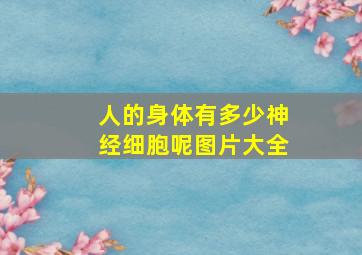 人的身体有多少神经细胞呢图片大全